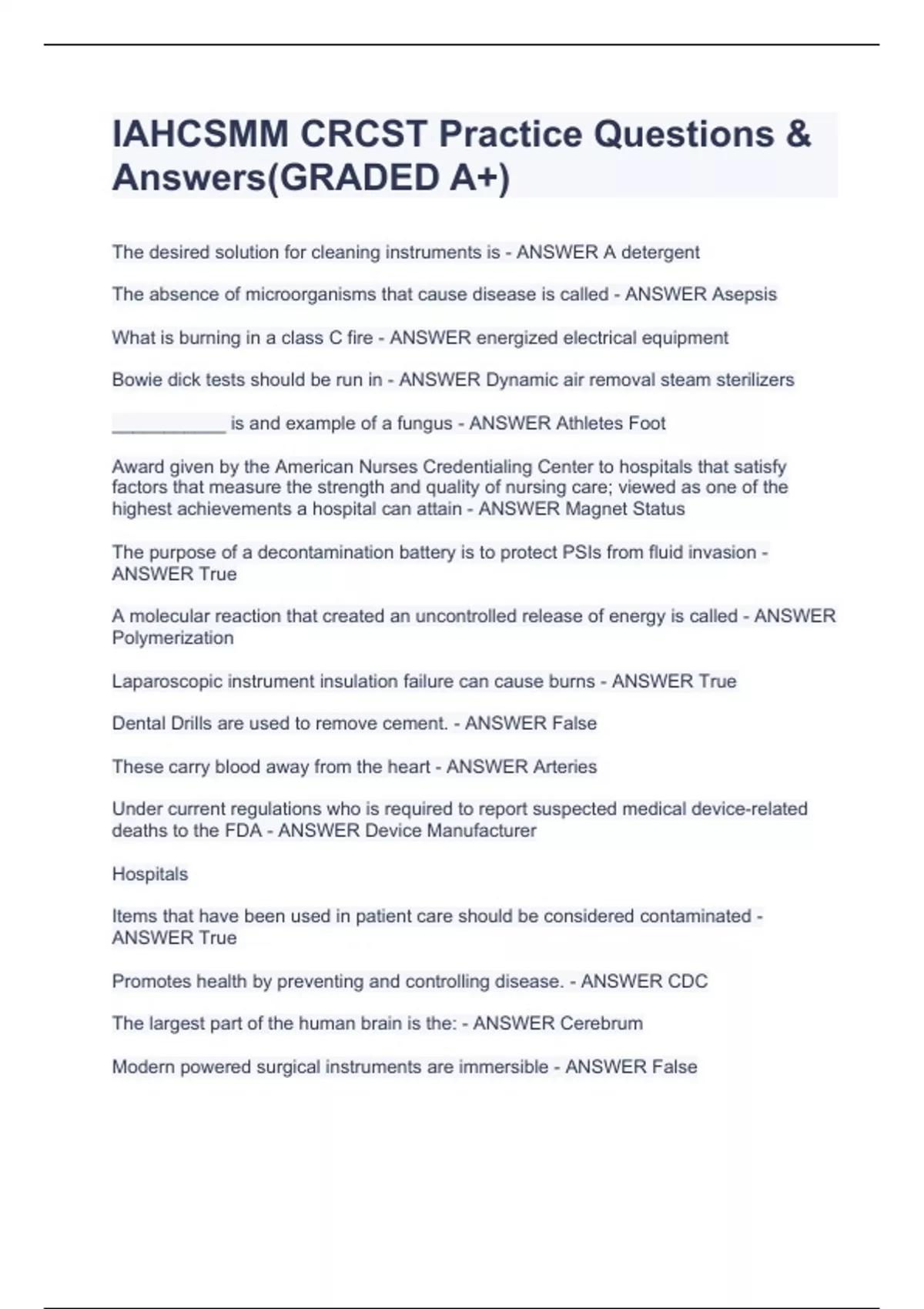 IAHCSMM CRCST Practice Questions & Answers(GRADED A+)

The desired solution for cleaning instruments is - ANSWER A detergent

The absence of microorganisms that cause disease is called - ANSWER Asepsis

What is burning in a class C fire - ANSWER energized electrical equipment

Bowie dick tests should be run in - ANSWER Dynamic air removal steam sterilizers

___________ is and example of a fungus - ANSWER Athletes Foot

Award given by the American Nurses Credentialing Center to hospitals that satisfy factors that measure the strength and quality of nursing care; viewed as one of the highest achievements a hospital can attain - ANSWER Magnet Status

The purpose of a decontamination battery is to protect PSIs from fluid invasion - ANSWER True

A molecular reaction that created an uncontrolled release of energy is called - ANSWER Polymerization

Laparoscopic instrument insulation failure can cause burns - ANSWER True

Dental Drills are used to remove cement. - ANSWER False

These carry blood away from the heart - ANSWER Arteries

Under current regulations who is required to report suspected medical device-related deaths to the FDA - ANSWER Device Manufacturer

Hospitals

Items that have been used in patient care should be considered contaminated - ANSWER True

Promotes health by preventing and controlling disease. - ANSWER CDC

The largest part of the human brain is the: - ANSWER Cerebrum

Modern powered surgical instruments are immersible - ANSWER False